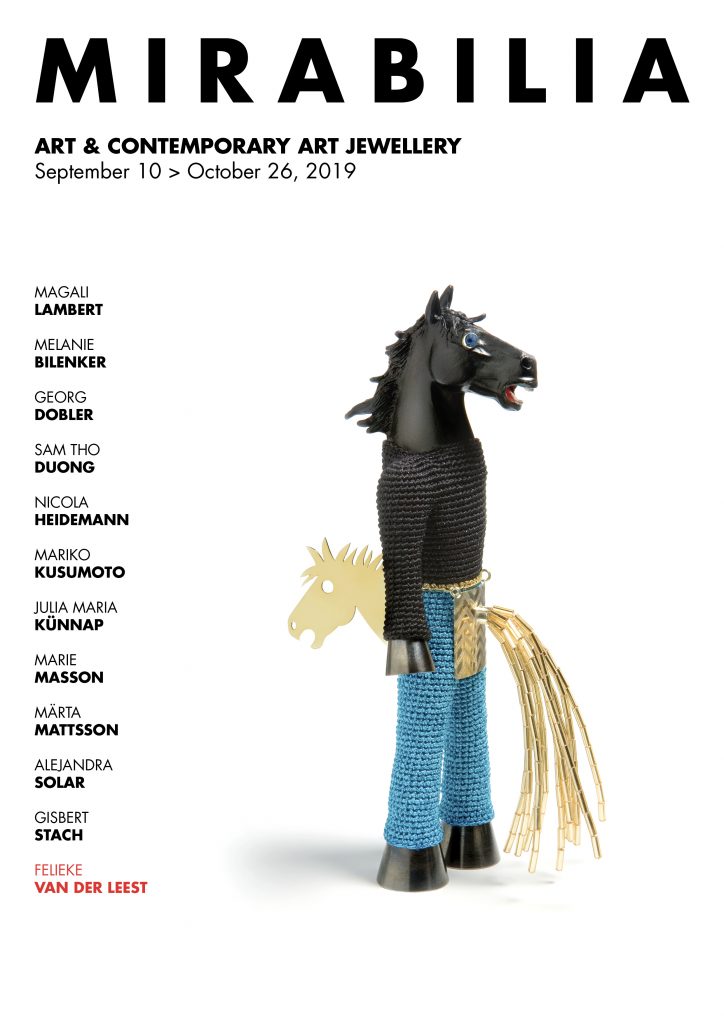 MIRABILIA

ART & CONTEMPORARY ART JEWELLERY
September 10 > October 26, 2019

MAGALI
LAMBERT

MELANIE
BILENKER

GEORG
DOBLER

SAM THO
DUONG

NICOLA
HEIDEMANN

MARIKO
KUSUMOTO

JULIA MARIA
KÜNNAP

MARIE
MASSON

MÄRTA
MATTSSON

ALEJANDRA
SOLAR

GISBERT
STACH

FELIEKE
VAN DER LEEST